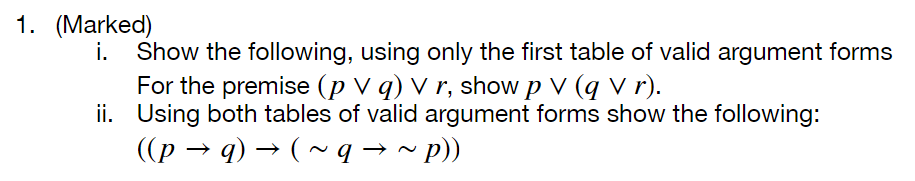 1. (Marked)

i. Show the following, using only the first table of valid argument forms For the premise $(p \vee q) \vee r$, show $p \vee (q \vee r)$.

ii. Using both tables of valid argument forms show the following:
$((p \rightarrow q) \rightarrow (\sim q \rightarrow \sim p))$